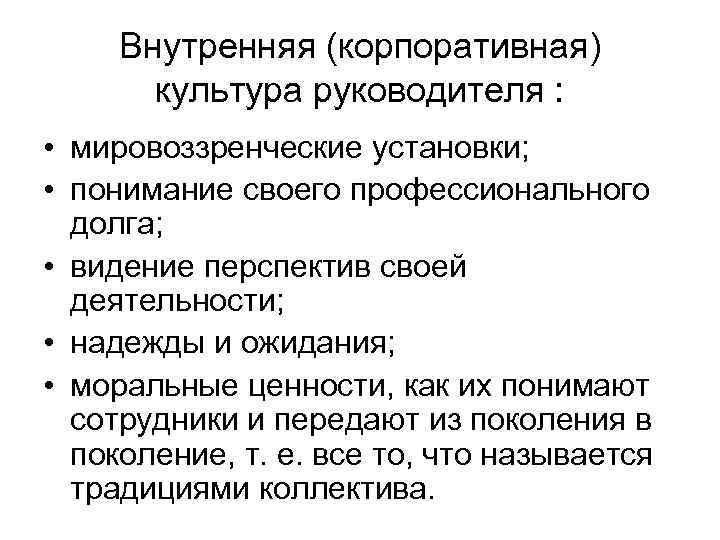 Внутренняя (корпоративная) культура руководителя :

• мировоззренческие установки;
• понимание своего профессионального долга;
• видение перспектив своей деятельности;
• надежды и ожидания;
• моральные ценности, как их понимают сотрудники и передают из поколения в поколение, т. е. все то, что называется традициями коллектива.